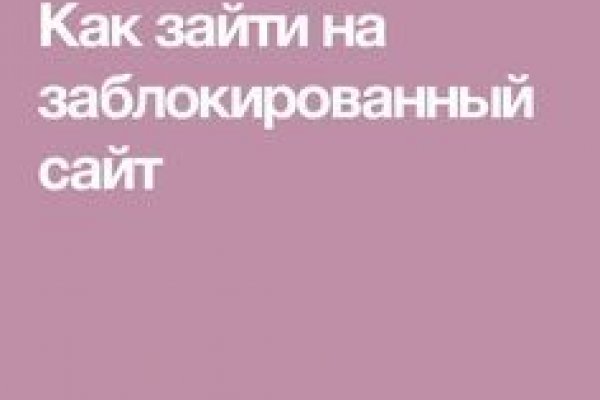 Как зайти на заблокированный сайт